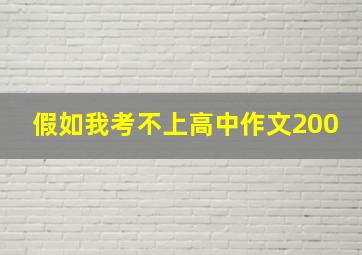 假如我考不上高中作文200